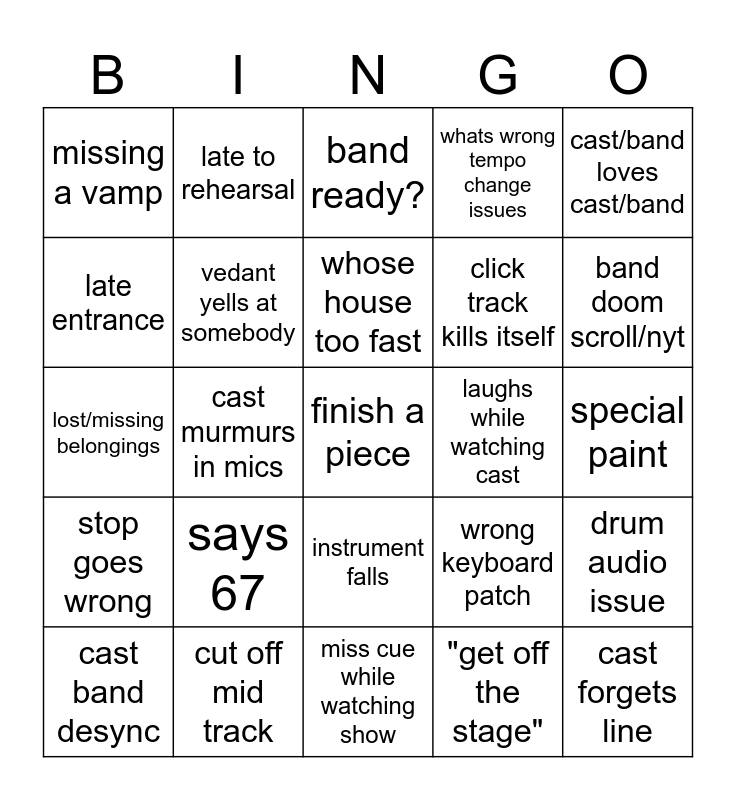 | B | I | N | G | O |
|---|---|---|---|---|
| missing a vamp | late to rehearsal | band ready? | whats wrong tempo change issues | cast/band loves cast/band |
| late entrance | vedant yells at somebody | whose house too fast | click track kills itself | band doom scroll/nyt |
| lost/missing belongings | cast murmurs in mics | finish a piece | laughs while watching cast | special paint |
| stop goes wrong | says 67 | instrument falls | wrong keyboard patch | drum audio issue |
| cast band desync | cut off mid track | miss cue while watching show | "get off the stage" | cast forgets line |